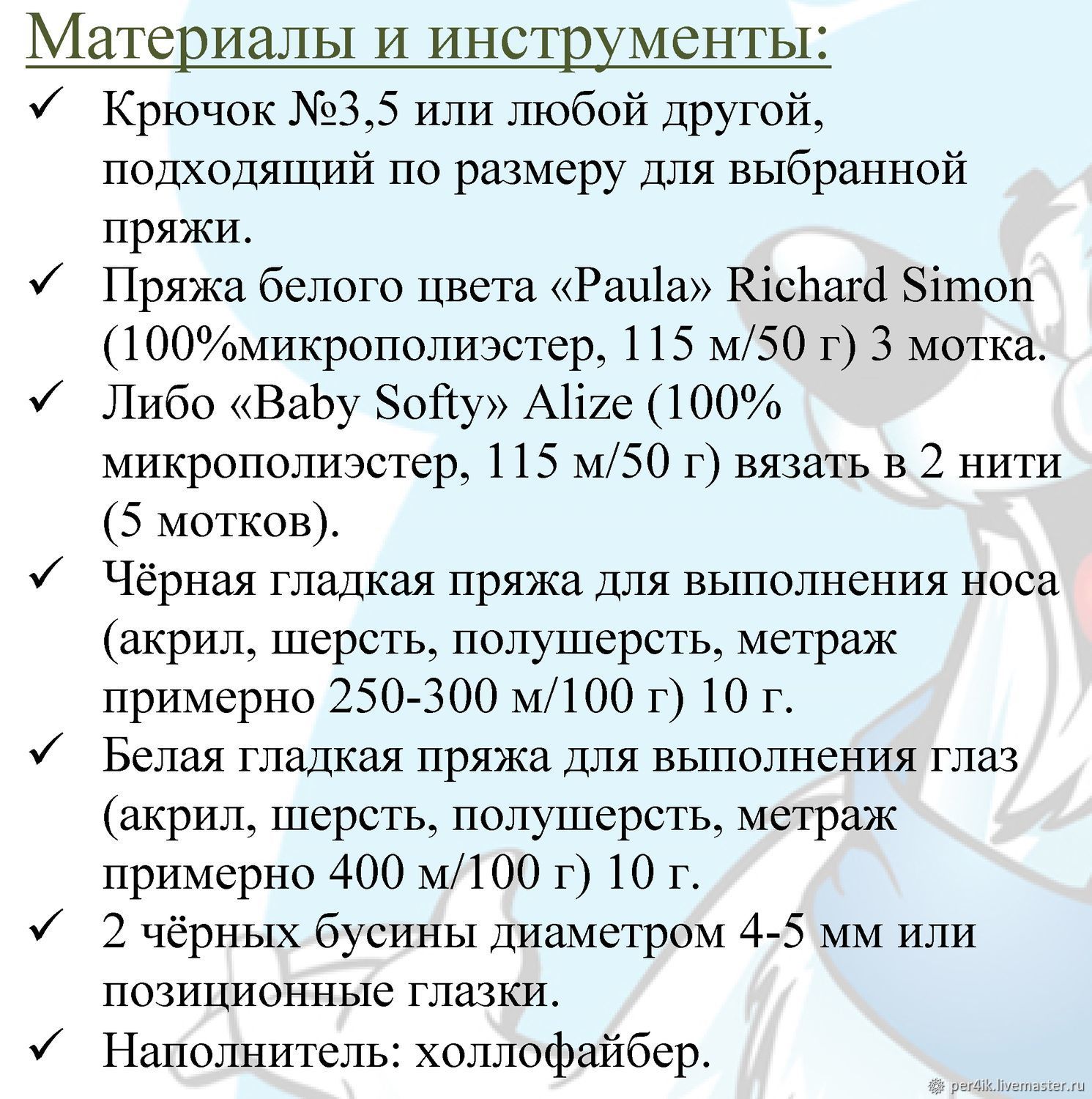 Материалы и инструменты:

✓ Крючок №3,5 или любой другой, подходящий по размеру для выбранной пряжи.
✓ Пряжа белого цвета «Paula» Richard Simon (100%микрополиэстер, 115 м/50 г) 3 мотка.
✓ Либо «Baby Softy» Alize (100% микрополиэстер, 115 м/50 г) вязать в 2 нити (5 мотков).
✓ Чёрная гладкая пряжа для выполнения носа (акрил, шерсть, полушерсть, метраж примерно 250-300 м/100 г) 10 г.
✓ Белая гладкая пряжа для выполнения глаз (акрил, шерсть, полушерсть, метраж примерно 400 м/100 г) 10 г.
✓ 2 чёрных бусины диаметром 4-5 мм или позиционные глазки.
✓ Наполнитель: холлофайбер.

per4ik.livemaster.ru